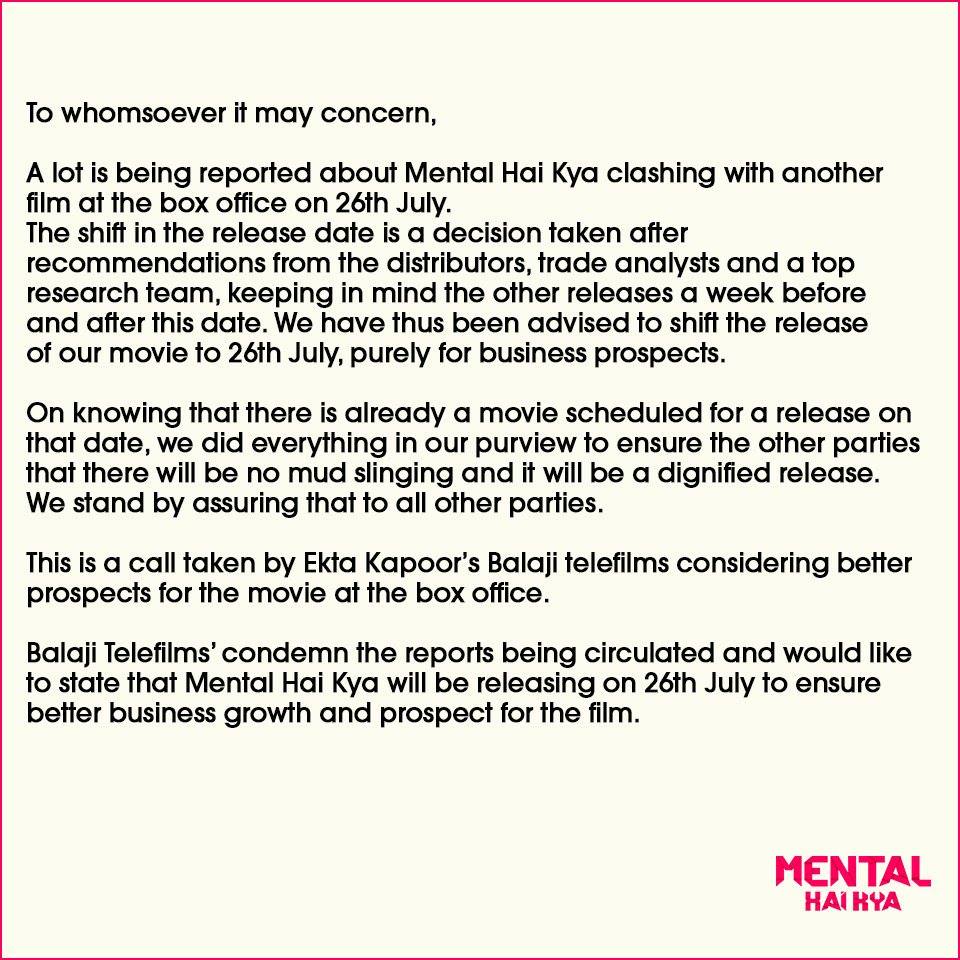 To whomsoever it may concern,

A lot is being reported about Mental Hai Kya clashing with another film at the box office on 26th July.
The shift in the release date is a decision taken after recommendations from the distributors, trade analysts and a top research team, keeping in mind the other releases a week before and after this date. We have thus been advised to shift the release of our movie to 26th July, purely for business prospects.

On knowing that there is already a movie scheduled for a release on that date, we did everything in our purview to ensure the other parties that there will be no mud slinging and it will be a dignified release. We stand by assuring that to all other parties.

This is a call taken by Ekta Kapoor's Balaji telefilms considering better prospects for the movie at the box office.

Balaji Telefilms' condemn the reports being circulated and would like to state that Mental Hai Kya will be releasing on 26th July to ensure better business growth and prospect for the film.

MENTAL
HAI KYA